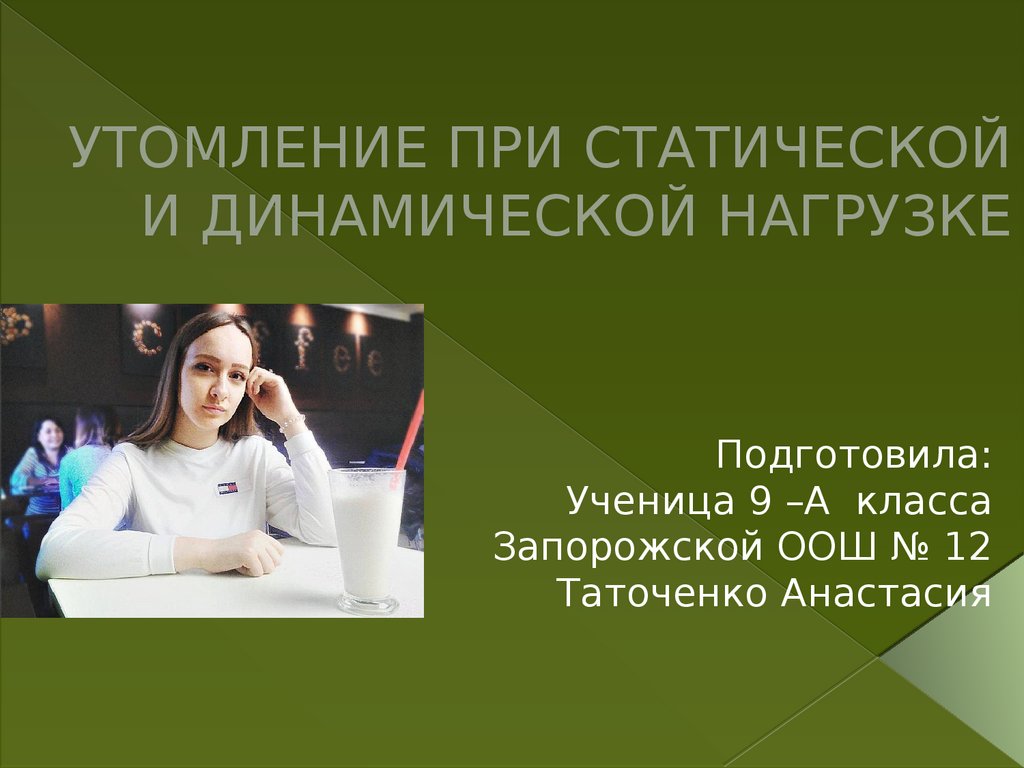 УТОМЛЕНИЕ ПРИ СТАТИЧЕСКОЙ И ДИНАМИЧЕСКОЙ НАГРУЗКЕ

Подготовила:
Ученица 9 –А класса
Запорожской ООШ № 12
Таточенко Анастасия